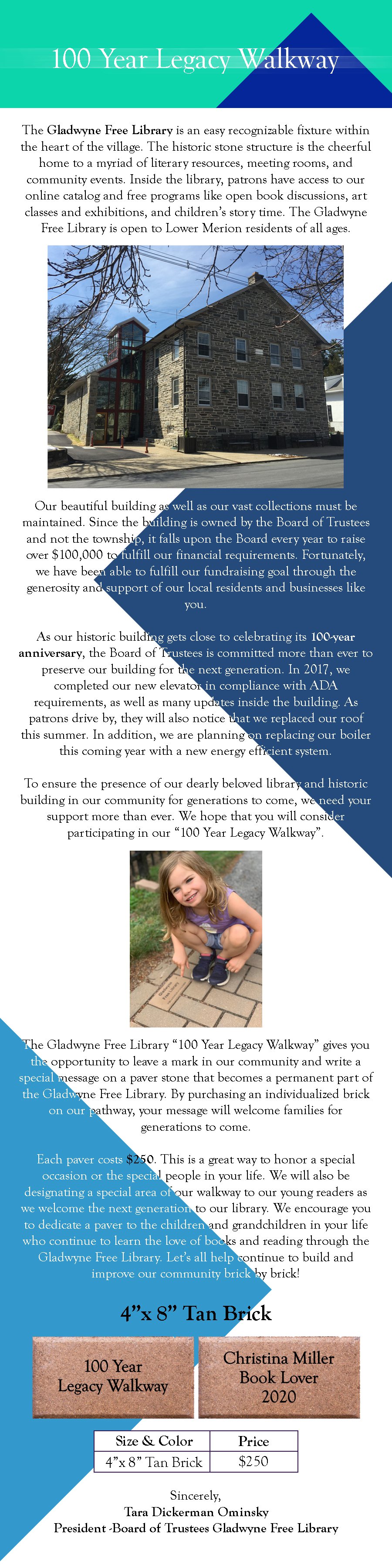 100 Year Legacy Walkway

The Gladwyne Free Library is an easy recognizable fixture within the heart of the village. The historic stone structure is the cheerful home to a myriad of literary resources, meeting rooms, and community events. Inside the library, patrons have access to our online catalog and free programs like open book discussions, art classes and exhibitions, and children's story time. The Gladwyne Free Library is open to Lower Merion residents of all ages.

Our beautiful building as well as our vast collections must be maintained. Since the building is owned by the Board of Trustees and not the township, it falls upon the Board every year to raise over $100,000 to fulfill our financial requirements. Fortunately, we have been able to fulfill our fundraising goal through the generosity and support of our local residents and businesses like you.

As our historic building gets close to celebrating its 100-year anniversary, the Board of Trustees is committed more than ever to preserve our building for the next generation. In 2017, we completed our new elevator in compliance with ADA requirements, as well as many updates inside the building. As patrons drive by, they will also notice that we replaced our roof this summer. In addition, we are planning on replacing our boiler this coming year with a new energy efficient system.

To ensure the presence of our dearly beloved library and historic building in our community for generations to come, we need your support more than ever. We hope that you will consider participating in our "100 Year Legacy Walkway".

The Gladwyne Free Library "100 Year Legacy Walkway" gives you the opportunity to leave a mark in our community and write a special message on a paver stone that becomes a permanent part of the Gladwyne Free Library. By purchasing an individualized brick on our pathway, your message will welcome families for generations to come.

Each paver costs $250. This is a great way to honor a special occasion or the special people in your life. We will also be designating a special area of our walkway to our young readers as we welcome the next generation to our library. We encourage you to dedicate a paver to the children and grandchildren in your life who continue to learn the love of books and reading through the Gladwyne Free Library. Let's all help continue to build and improve our community brick by brick!

4"x 8" Tan Brick

100 Year
Legacy Walkway

Christina Miller
Book Lover
2020

| Size & Color | Price |
|---|---|
| 4"x 8" Tan Brick | $250 |

Sincerely,
Tara Dickerman Ominsky
President -Board of Trustees Gladwyne Free Library